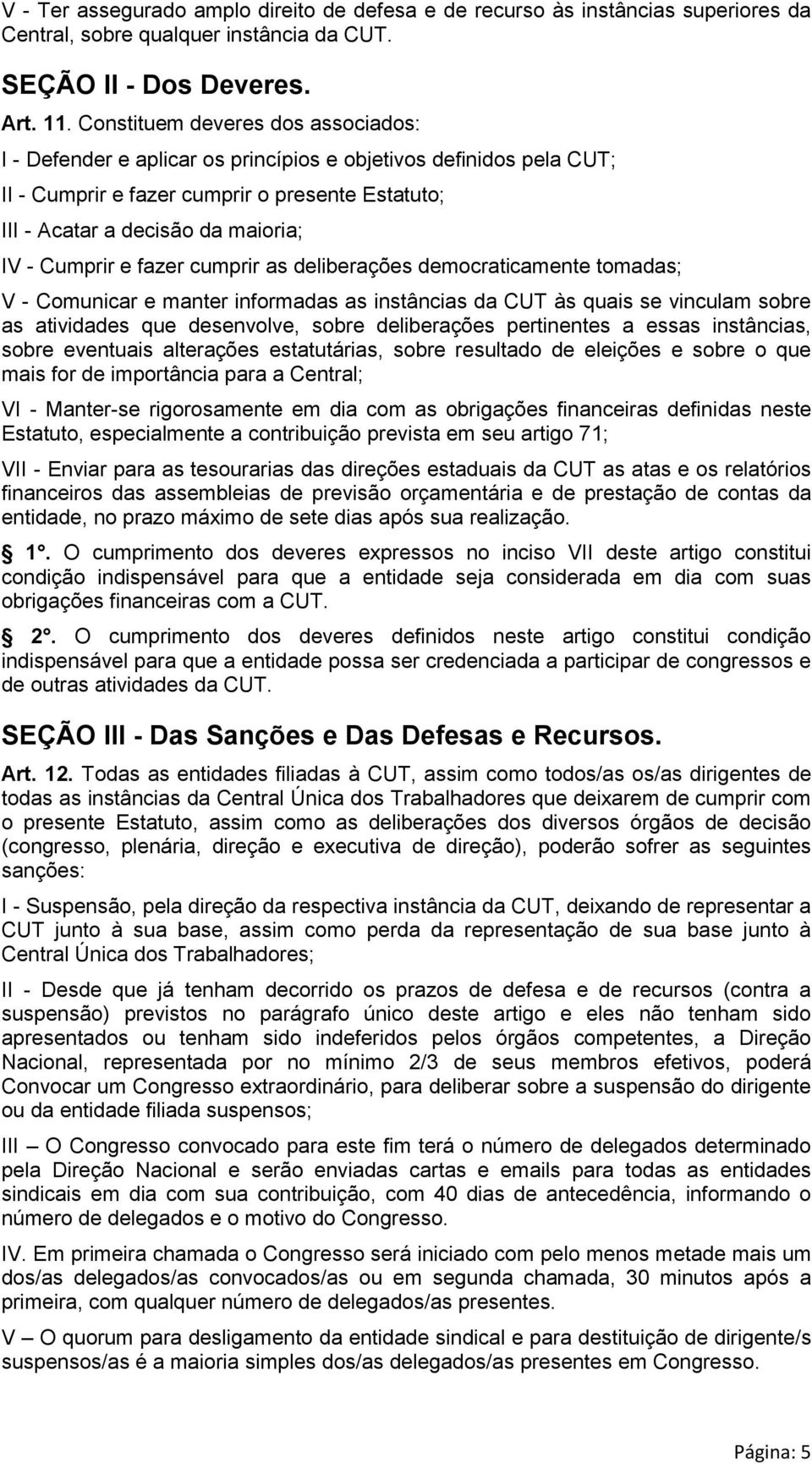 V - Ter assegurado amplo direito de defesa e de recurso às instâncias superiores da Central, sobre qualquer instância da CUT.

SEÇÃO II - Dos Deveres.

Art. 11. Constituem deveres dos associados:

I - Defender e aplicar os princípios e objetivos definidos pela CUT;

II - Cumprir e fazer cumprir o presente Estatuto;

III - Acatar a decisão da maioria;

IV - Cumprir e fazer cumprir as deliberações democraticamente tomadas;

V - Comunicar e manter informadas as instâncias da CUT às quais se vinculam sobre as atividades que desenvolve, sobre deliberações pertinentes a essas instâncias, sobre eventuais alterações estatutárias, sobre resultado de eleições e sobre o que mais for de importância para a Central;

VI - Manter-se rigorosamente em dia com as obrigações financeiras definidas neste Estatuto, especialmente a contribuição prevista em seu artigo 71;

VII - Enviar para as tesourarias das direções estaduais da CUT as atas e os relatórios financeiros das assembleias de previsão orçamentária e de prestação de contas da entidade, no prazo máximo de sete dias após sua realização.

1°. O cumprimento dos deveres expressos no inciso VII deste artigo constitui condição indispensável para que a entidade seja considerada em dia com suas obrigações financeiras com a CUT.

2°. O cumprimento dos deveres definidos neste artigo constitui condição indispensável para que a entidade possa ser credenciada a participar de congressos e de outras atividades da CUT.

SEÇÃO III - Das Sanções e Das Defesas e Recursos.

Art. 12. Todas as entidades filiadas à CUT, assim como todos/as os/as dirigentes de todas as instâncias da Central Única dos Trabalhadores que deixarem de cumprir com o presente Estatuto, assim como as deliberações dos diversos órgãos de decisão (congresso, plenária, direção e executiva de direção), poderão sofrer as seguintes sanções:

I - Suspensão, pela direção da respectiva instância da CUT, deixando de representar a CUT junto à sua base, assim como perda da representação de sua base junto à Central Única dos Trabalhadores;

II - Desde que já tenham decorrido os prazos de defesa e de recursos (contra a suspensão) previstos no parágrafo único deste artigo e eles não tenham sido apresentados ou tenham sido indeferidos pelos órgãos competentes, a Direção Nacional, representada por no mínimo 2/3 de seus membros efetivos, poderá Convocar um Congresso extraordinário, para deliberar sobre a suspensão do dirigente ou da entidade filiada suspensos;

III – O Congresso convocado para este fim terá o número de delegados determinado pela Direção Nacional e serão enviadas cartas e emails para todas as entidades sindicais em dia com sua contribuição, com 40 dias de antecedência, informando o número de delegados e o motivo do Congresso.

IV. Em primeira chamada o Congresso será iniciado com pelo menos metade mais um dos/as delegados/as convocados/as ou em segunda chamada, 30 minutos após a primeira, com qualquer número de delegados/as presentes.

V – O quorum para desligamento da entidade sindical e para destituição de dirigente/s suspensos/as é a maioria simples dos/as delegados/as presentes em Congresso.

Página: 5